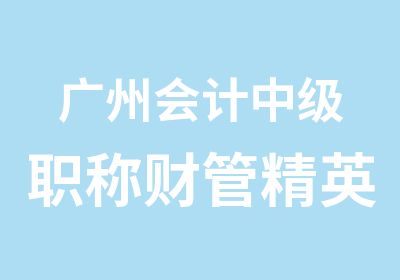 广州会计中级
职称财管精英